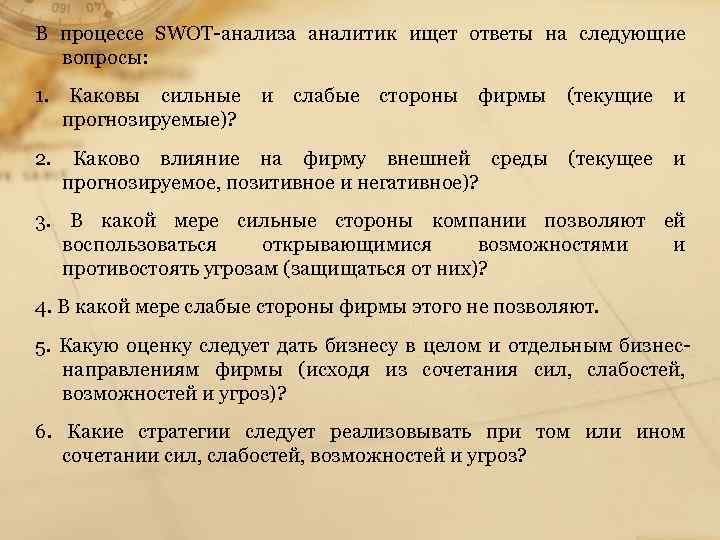 В процессе SWOT-анализа аналитик ищет ответы на следующие вопросы:

1. Каковы сильные и слабые стороны фирмы (текущие и прогнозируемые)?

2. Каково влияние на фирму внешней среды (текущее и прогнозируемое, позитивное и негативное)?

3. В какой мере сильные стороны компании позволяют ей воспользоваться открывающимися возможностями и противостоять угрозам (защищаться от них)?

4. В какой мере слабые стороны фирмы этого не позволяют.

5. Какую оценку следует дать бизнесу в целом и отдельным бизнес-направлениям фирмы (исходя из сочетания сил, слабостей, возможностей и угроз)?

6. Какие стратегии следует реализовывать при том или ином сочетании сил, слабостей, возможностей и угроз?